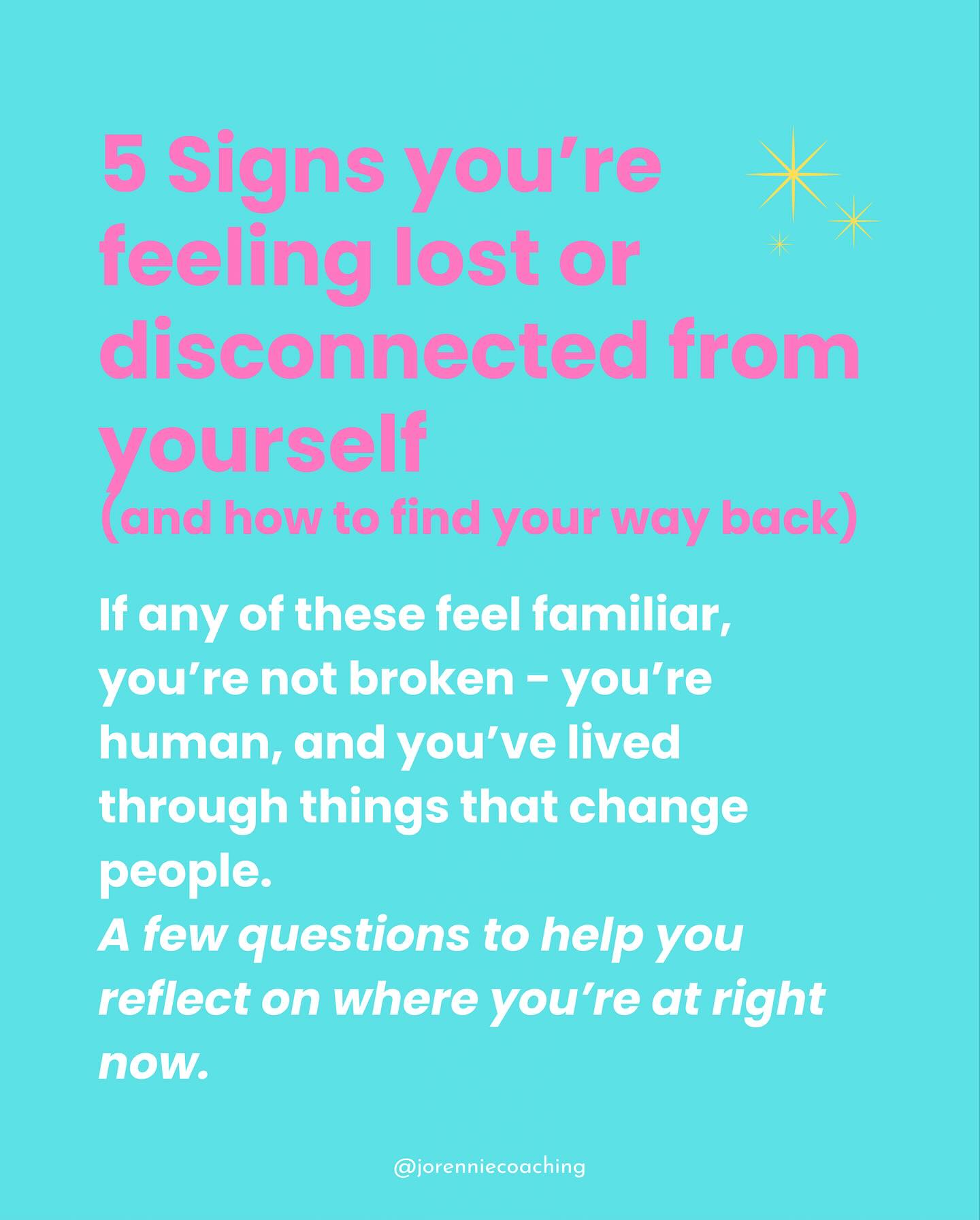 5 Signs you’re feeling lost or disconnected from yourself
(and how to find your way back)

If any of these feel familiar, you’re not broken - you’re human, and you’ve lived through things that change people.
A few questions to help you reflect on where you’re at right now.

@jorenniecoaching